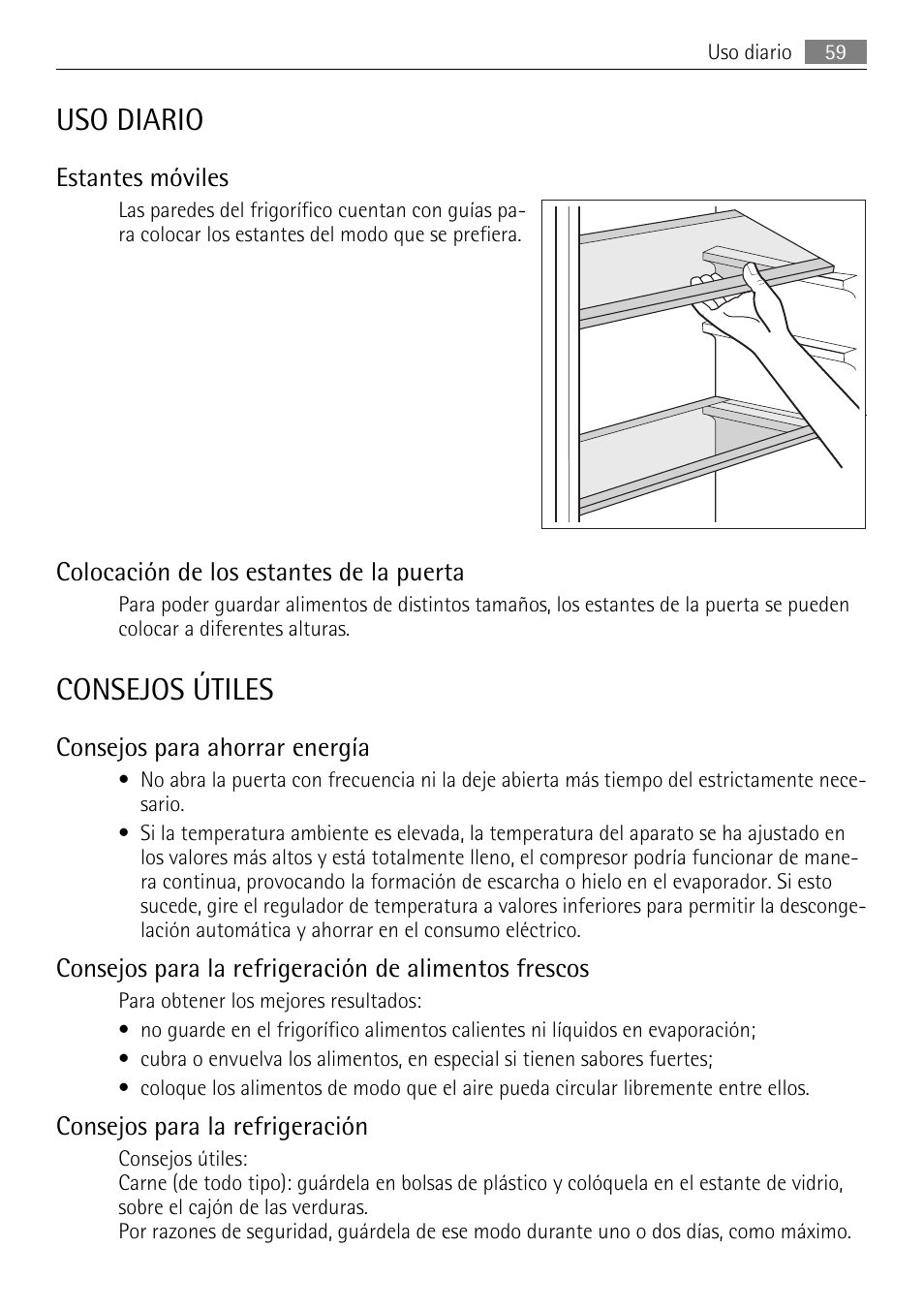 Uso diario 59

USO DIARIO

Estantes móviles

Las paredes del frigorífico cuentan con guías para colocar los estantes del modo que se prefiera.

Colocación de los estantes de la puerta

Para poder guardar alimentos de distintos tamaños, los estantes de la puerta se pueden colocar a diferentes alturas.

CONSEJOS ÚTILES

Consejos para ahorrar energía

• No abra la puerta con frecuencia ni la deje abierta más tiempo del estrictamente necesario.
• Si la temperatura ambiente es elevada, la temperatura del aparato se ha ajustado en los valores más altos y está totalmente lleno, el compresor podría funcionar de manera continua, provocando la formación de escarcha o hielo en el evaporador. Si esto sucede, gire el regulador de temperatura a valores inferiores para permitir la descongelación automática y ahorrar en el consumo eléctrico.

Consejos para la refrigeración de alimentos frescos

Para obtener los mejores resultados:
• no guarde en el frigorífico alimentos calientes ni líquidos en evaporación;
• cubra o envuelva los alimentos, en especial si tienen sabores fuertes;
• coloque los alimentos de modo que el aire pueda circular libremente entre ellos.

Consejos para la refrigeración

Consejos útiles:
Carne (de todo tipo): guárdela en bolsas de plástico y colóquela en el estante de vidrio, sobre el cajón de las verduras.
Por razones de seguridad, guárdela de ese modo durante uno o dos días, como máximo.